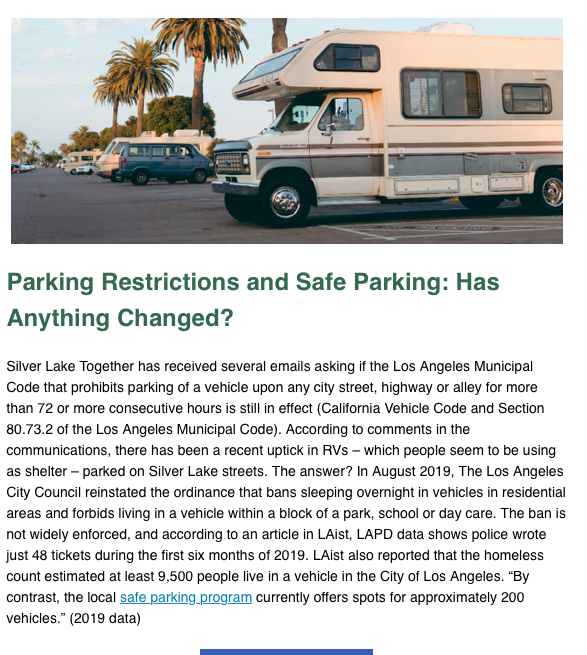 Parking Restrictions and Safe Parking: Has Anything Changed?

Silver Lake Together has received several emails asking if the Los Angeles Municipal Code that prohibits parking of a vehicle upon any city street, highway or alley for more than 72 or more consecutive hours is still in effect (California Vehicle Code and Section 80.73.2 of the Los Angeles Municipal Code). According to comments in the communications, there has been a recent uptick in RVs – which people seem to be using as shelter – parked on Silver Lake streets. The answer? In August 2019, The Los Angeles City Council reinstated the ordinance that bans sleeping overnight in vehicles in residential areas and forbids living in a vehicle within a block of a park, school or day care. The ban is not widely enforced, and according to an article in LAist, LAPD data shows police wrote just 48 tickets during the first six months of 2019. LAist also reported that the homeless count estimated at least 9,500 people live in a vehicle in the City of Los Angeles. “By contrast, the local safe parking program currently offers spots for approximately 200 vehicles.” (2019 data)